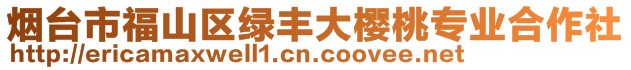 烟台市福山区绿丰大樱桃专业合作社
http://ericamaxwell1.cn.coovee.net